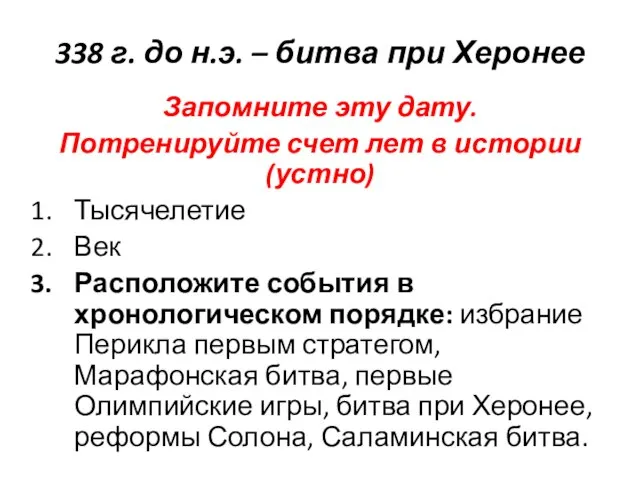 338 г. до н.э. – битва при Херонее

Запомните эту дату.
Потренируйте счет лет в истории (устно)

1. Тысячелетие
2. Век
3. Расположите события в хронологическом порядке: избрание Перикла первым стратегом, Марафонская битва, первые Олимпийские игры, битва при Херонее, реформы Солона, Саламинская битва.